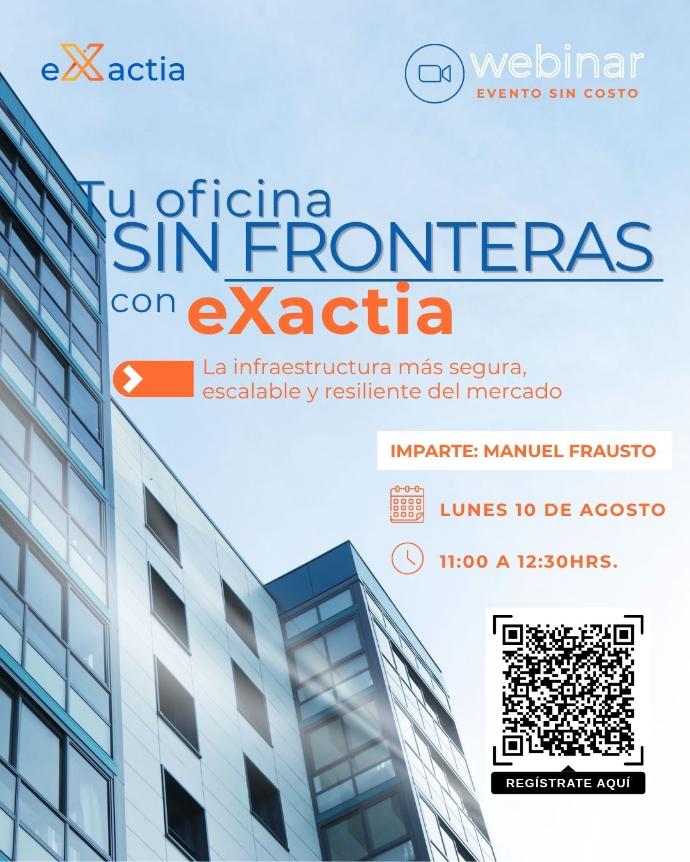 eXactia

webinar
EVENTO SIN COSTO

Tu oficina
SIN FRONTERAS
con eXactia

La infraestructura más segura, escalable y resiliente del mercado

IMPARTE: MANUEL FRAUSTO

LUNES 10 DE AGOSTO

11:00 A 12:30HRS.

REGÍSTRATE AQUÍ